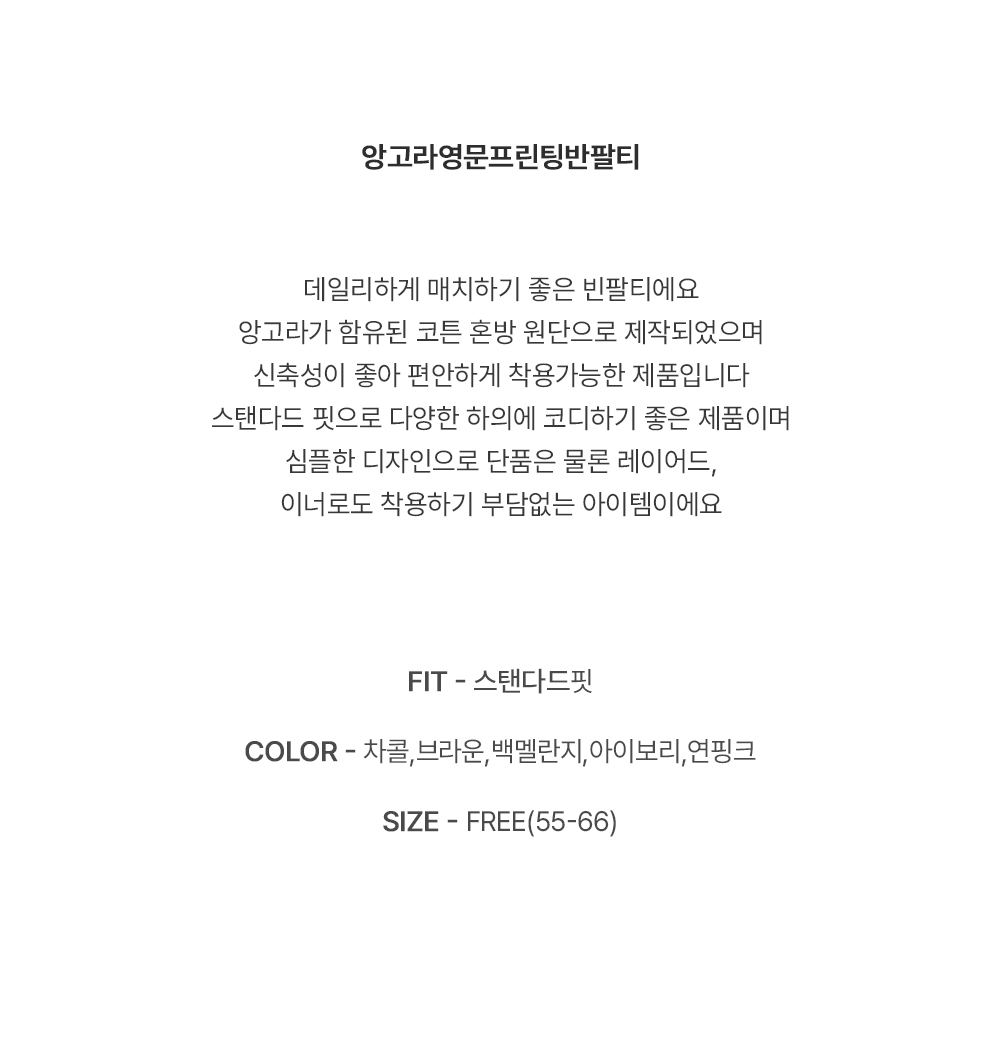 앙고라영문프린팅반팔티

데일리하게 매치하기 좋은 빈팔티에요
앙고라가 함유된 코튼 혼방 원단으로 제작되었으며
신축성이 좋아 편안하게 착용가능한 제품입니다
스탠다드 핏으로 다양한 하의에 코디하기 좋은 제품이며
심플한 디자인으로 단품은 물론 레이어드,
이너로도 착용하기 부담없는 아이템이에요

FIT - 스탠다드핏

COLOR - 차콜,브라운,백멜란지,아이보리,연핑크

SIZE - FREE(55-66)